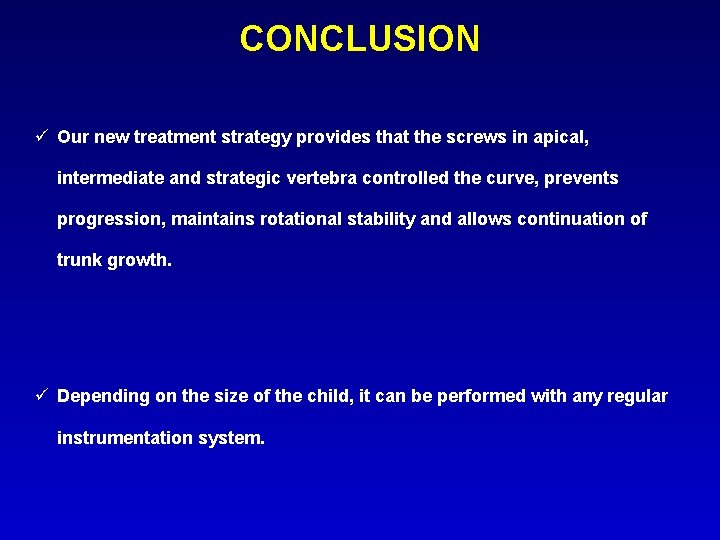 CONCLUSION

✓ Our new treatment strategy provides that the screws in apical, intermediate and strategic vertebra controlled the curve, prevents progression, maintains rotational stability and allows continuation of trunk growth.

✓ Depending on the size of the child, it can be performed with any regular instrumentation system.